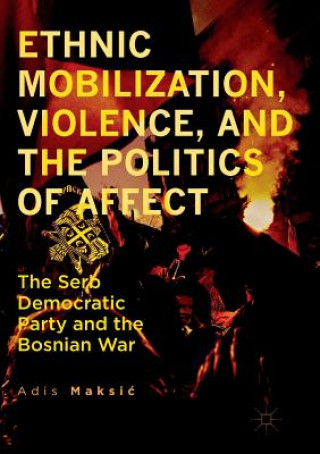 ETHNIC MOBILIZATION, VIOLENCE, AND THE POLITICS OF AFFECT

The Serb Democratic Party and the Bosnian War

Adis Maksić